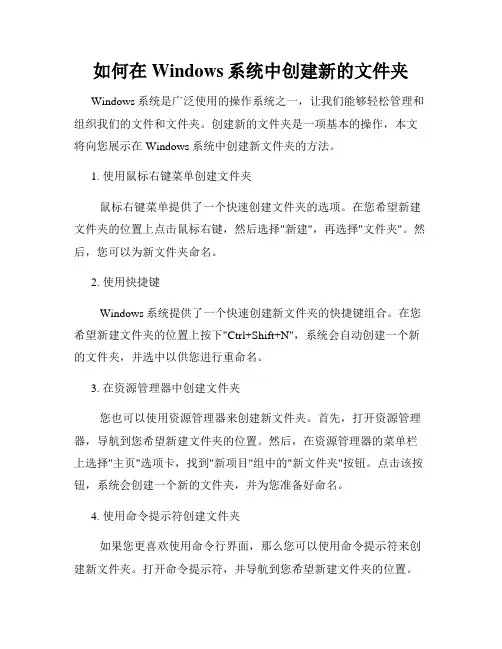 如何在 Windows 系统中创建新的文件夹

Windows 系统是广泛使用的操作系统之一，让我们能够轻松管理和组织我们的文件和文件夹。创建新的文件夹是一项基本的操作，本文将向您展示在 Windows 系统中创建新文件夹的方法。

1. 使用鼠标右键菜单创建文件夹

鼠标右键菜单提供了一个快速创建文件夹的选项。在您希望新建文件夹的位置上点击鼠标右键，然后选择"新建"，再选择"文件夹"。然后，您可以为新文件夹命名。

2. 使用快捷键

Windows 系统提供了一个快速创建新文件夹的快捷键组合。在您希望新建文件夹的位置上按下"Ctrl+Shift+N"，系统会自动创建一个新的文件夹，并选中以供您进行重命名。

3. 在资源管理器中创建文件夹

您也可以使用资源管理器来创建新文件夹。首先，打开资源管理器，导航到您希望新建文件夹的位置。然后，在资源管理器的菜单栏上选择"主页"选项卡，找到"新项目"组中的"新文件夹"按钮。点击该按钮，系统会创建一个新的文件夹，并为您准备好命名。

4. 使用命令提示符创建文件夹

如果您更喜欢使用命令行界面，那么您可以使用命令提示符来创建新文件夹。打开命令提示符，并导航到您希望新建文件夹的位置。